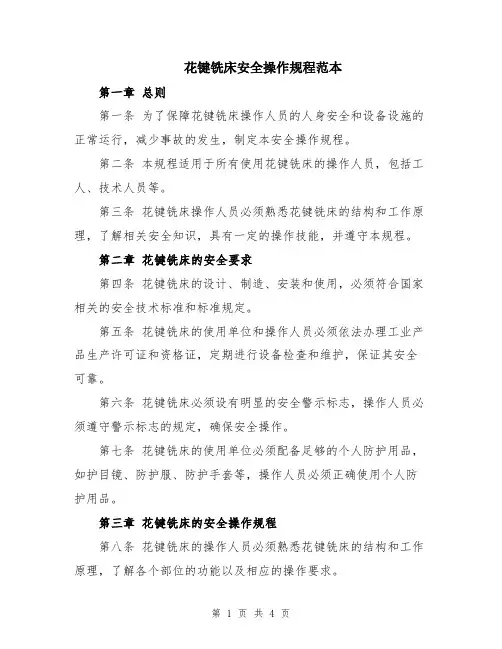 花键铣床安全操作规程范本

第一章 总则

第一条 为了保障花键铣床操作人员的人身安全和设备设施的正常运行，减少事故的发生，制定本安全操作规程。

第二条 本规程适用于所有使用花键铣床的操作人员，包括工人、技术人员等。

第三条 花键铣床操作人员必须熟悉花键铣床的结构和工作原理，了解相关安全知识，具有一定的操作技能，并遵守本规程。

第二章 花键铣床的安全要求

第四条 花键铣床的设计、制造、安装和使用，必须符合国家相关的安全技术标准和标准规定。

第五条 花键铣床的使用单位和操作人员必须依法办理工业产品生产许可证和资格证，定期进行设备检查和维护，保证其安全可靠。

第六条 花键铣床必须设有明显的安全警示标志，操作人员必须遵守警示标志的规定，确保安全操作。

第七条 花键铣床的使用单位必须配备足够的个人防护用品，如护目镜、防护服、防护手套等，操作人员必须正确使用个人防护用品。

第三章 花键铣床的安全操作规程

第八条 花键铣床的操作人员必须熟悉花键铣床的结构和工作原理，了解各个部位的功能以及相应的操作要求。

第 1 页 共 4 页